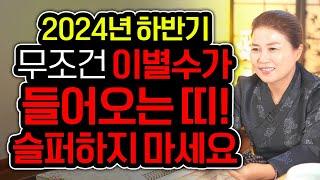 2024년 하반기
무조건 이별수가
들어오는 띠!
슬퍼하지 마세요